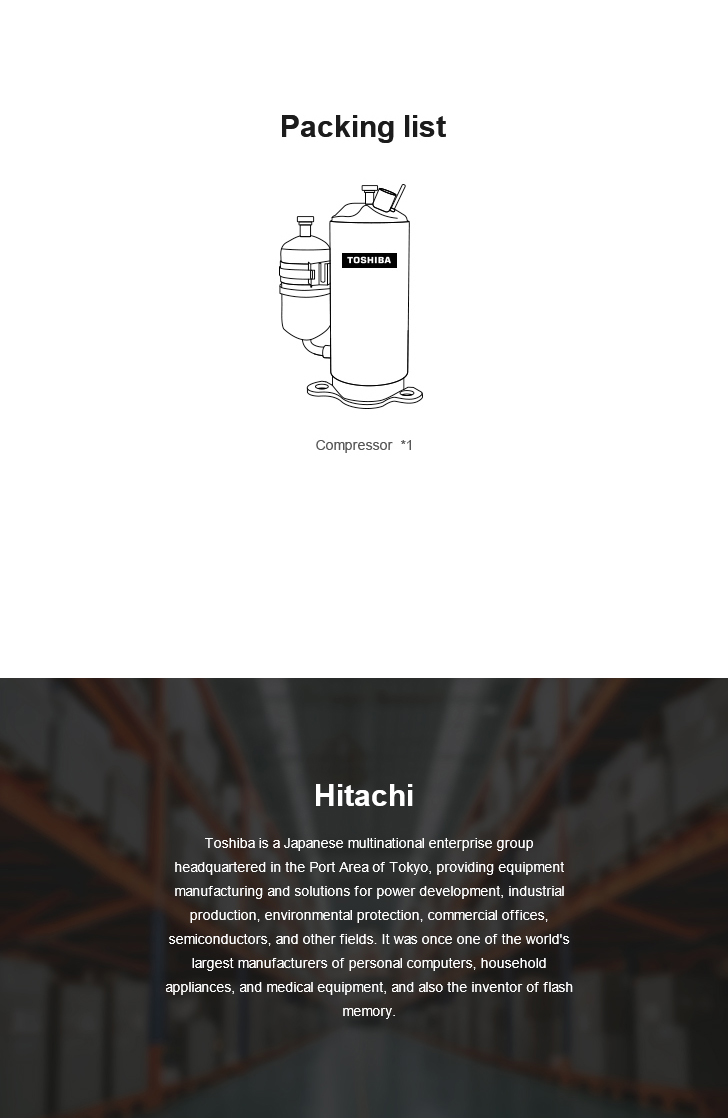 Packing list

TOSHIBA

Compressor *1

Hitachi

Toshiba is a Japanese multinational enterprise group headquartered in the Port Area of Tokyo, providing equipment manufacturing and solutions for power development, industrial production, environmental protection, commercial offices, semiconductors, and other fields. It was once one of the world's largest manufacturers of personal computers, household appliances, and medical equipment, and also the inventor of flash memory.